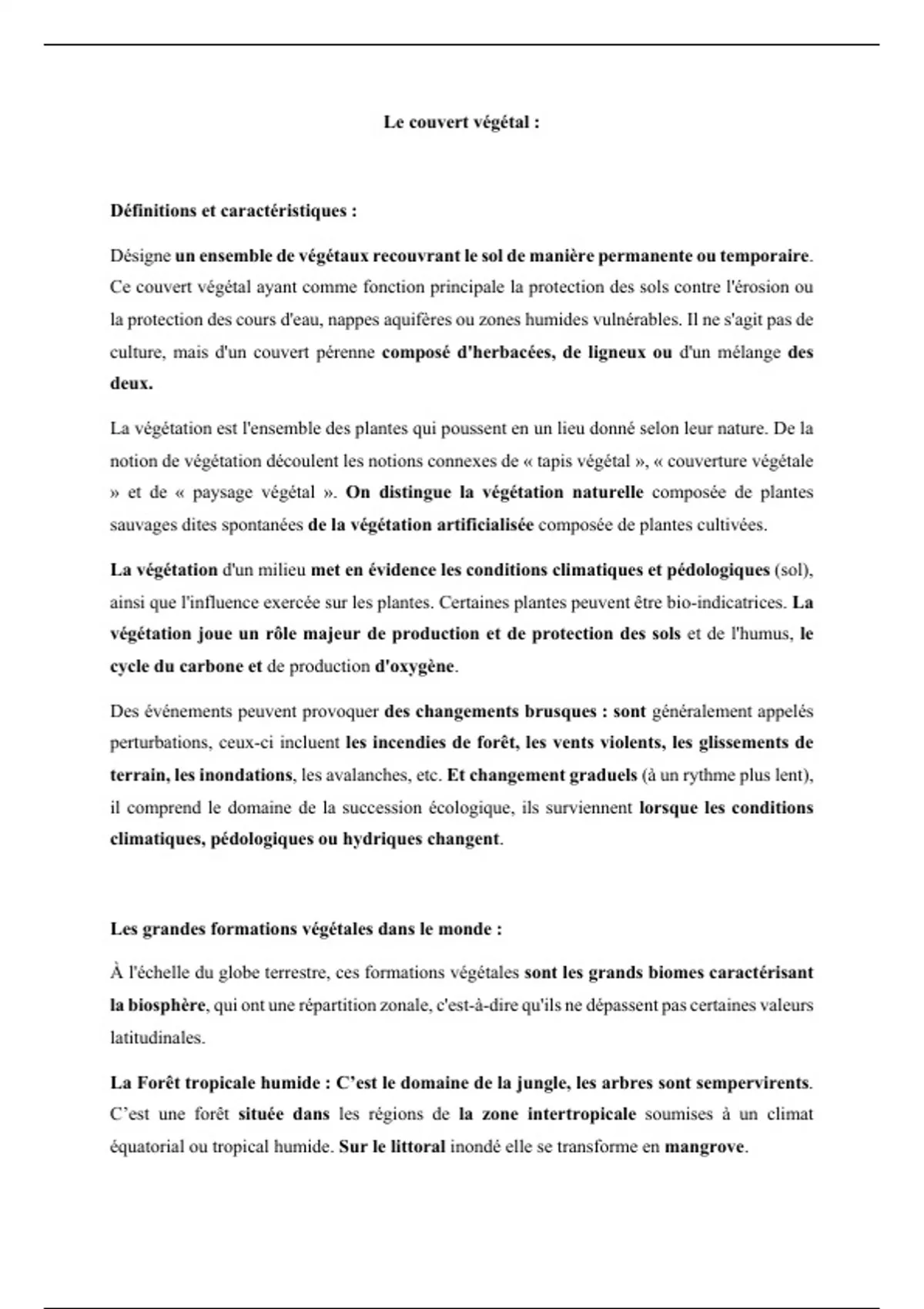 Le couvert végétal :

Définitions et caractéristiques :

Désigne un ensemble de végétaux recouvrant le sol de manière permanente ou temporaire. Ce couvert végétal ayant comme fonction principale la protection des sols contre l'érosion ou la protection des cours d'eau, nappes aquifères ou zones humides vulnérables. Il ne s'agit pas de culture, mais d'un couvert pérenne composé d'herbacées, de ligneux ou d'un mélange des deux.

La végétation est l'ensemble des plantes qui poussent en un lieu donné selon leur nature. De la notion de végétation découlent les notions connexes de « tapis végétal », « couverture végétale » et de « paysage végétal ». On distingue la végétation naturelle composée de plantes sauvages dites spontanées de la végétation artificialisée composée de plantes cultivées.

La végétation d'un milieu met en évidence les conditions climatiques et pédologiques (sol), ainsi que l'influence exercée sur les plantes. Certaines plantes peuvent être bio-indicatrices. La végétation joue un rôle majeur de production et de protection des sols et de l'humus, le cycle du carbone et de production d'oxygène.

Des événements peuvent provoquer des changements brusques : sont généralement appelés perturbations, ceux-ci incluent les incendies de forêt, les vents violents, les glissements de terrain, les inondations, les avalanches, etc. Et changement graduels (à un rythme plus lent), il comprend le domaine de la succession écologique, ils surviennent lorsque les conditions climatiques, pédologiques ou hydriques changent.

Les grandes formations végétales dans le monde :

À l'échelle du globe terrestre, ces formations végétales sont les grands biomes caractérisant la biosphère, qui ont une répartition zonale, c'est-à-dire qu'ils ne dépassent pas certaines valeurs latitudinales.

La Forêt tropicale humide : C'est le domaine de la jungle, les arbres sont sempervirents. C'est une forêt située dans les régions de la zone intertropicale soumises à un climat équatorial ou tropical humide. Sur le littoral inondé elle se transforme en mangrove.